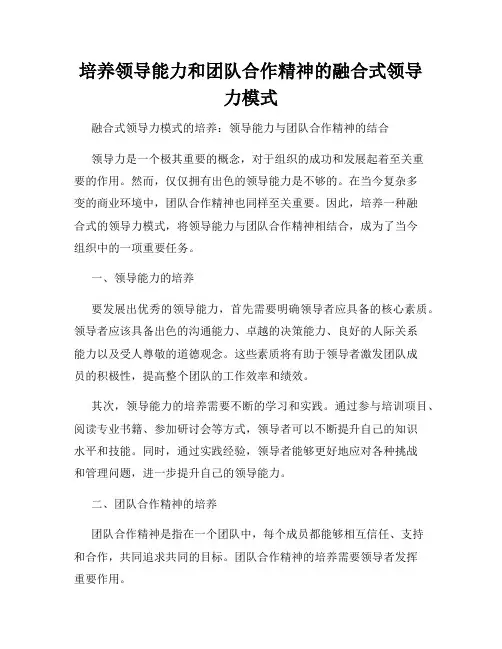 培养领导能力和团队合作精神的融合式领导力模式

融合式领导力模式的培养：领导能力与团队合作精神的结合

领导力是一个极其重要的概念，对于组织的成功和发展起着至关重要的作用。然而，仅仅拥有出色的领导能力是不够的。在当今复杂多变的商业环境中，团队合作精神也同样至关重要。因此，培养一种融合式的领导力模式，将领导能力与团队合作精神相结合，成为了当今组织中的一项重要任务。

一、领导能力的培养

要发展出优秀的领导能力，首先需要明确领导者应具备的核心素质。领导者应该具备出色的沟通能力、卓越的决策能力、良好的人际关系能力以及受人尊敬的道德观念。这些素质将有助于领导者激发团队成员的积极性，提高整个团队的工作效率和绩效。

其次，领导能力的培养需要不断的学习和实践。通过参与培训项目、阅读专业书籍、参加研讨会等方式，领导者可以不断提升自己的知识水平和技能。同时，通过实践经验，领导者能够更好地应对各种挑战和管理问题，进一步提升自己的领导能力。

二、团队合作精神的培养

团队合作精神是指在一个团队中，每个成员都能够相互信任、支持和合作，共同追求共同的目标。团队合作精神的培养需要领导者发挥重要作用。